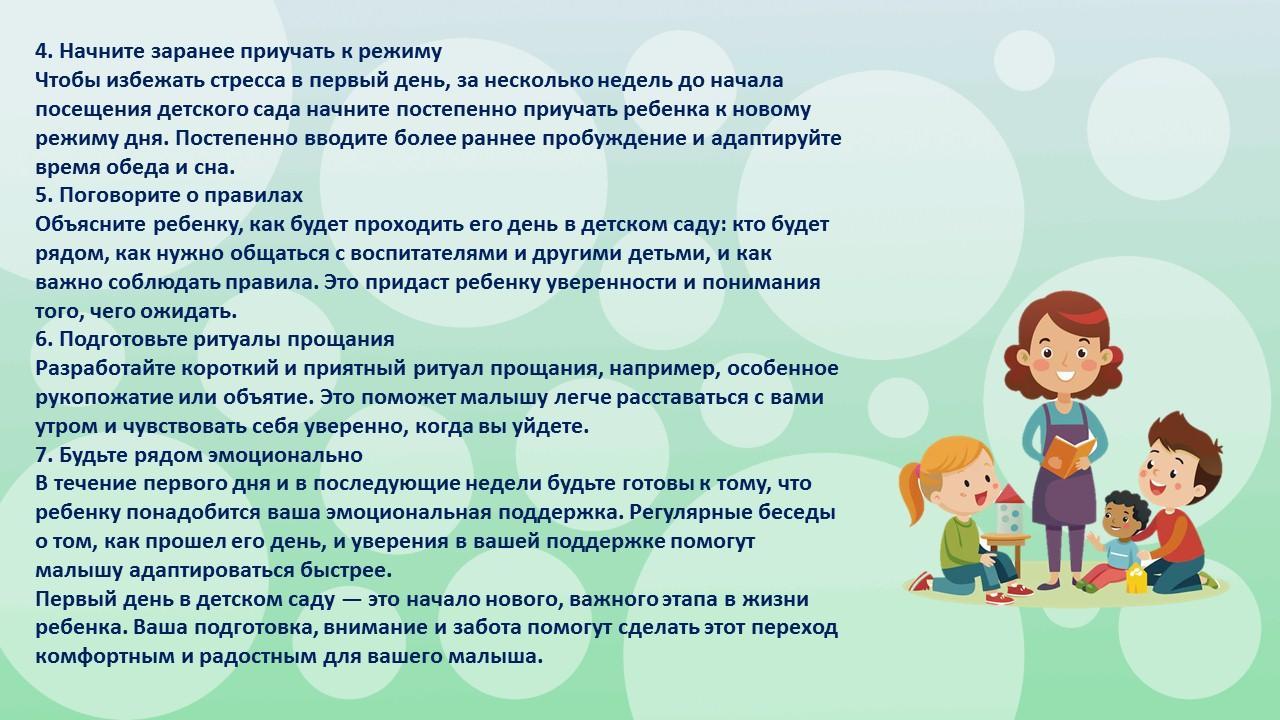 4. Начните заранее приучать к режиму
Чтобы избежать стресса в первый день, за несколько недель до начала посещения детского сада начните постепенно приучать ребенка к новому режиму дня. Постепенно вводите более раннее пробуждение и адаптируйте время обеда и сна.
5. Поговорите о правилах
Объясните ребенку, как будет проходить его день в детском саду: кто будет рядом, как нужно общаться с воспитателями и другими детьми, и как важно соблюдать правила. Это придаст ребенку уверенности и понимания того, чего ожидать.
6. Подготовьте ритуалы прощания
Разработайте короткий и приятный ритуал прощания, например, особенное рукопожатие или объятие. Это поможет малышу легче расставаться с вами утром и чувствовать себя уверенно, когда вы уйдете.
7. Будьте рядом эмоционально
В течение первого дня и в последующие недели будьте готовы к тому, что ребенку понадобится ваша эмоциональная поддержка. Регулярные беседы о том, как прошел его день, и уверения в вашей поддержке помогут малышу адаптироваться быстрее.
Первый день в детском саду — это начало нового, важного этапа в жизни ребенка. Ваша подготовка, внимание и забота помогут сделать этот переход комфортным и радостным для вашего малыша.